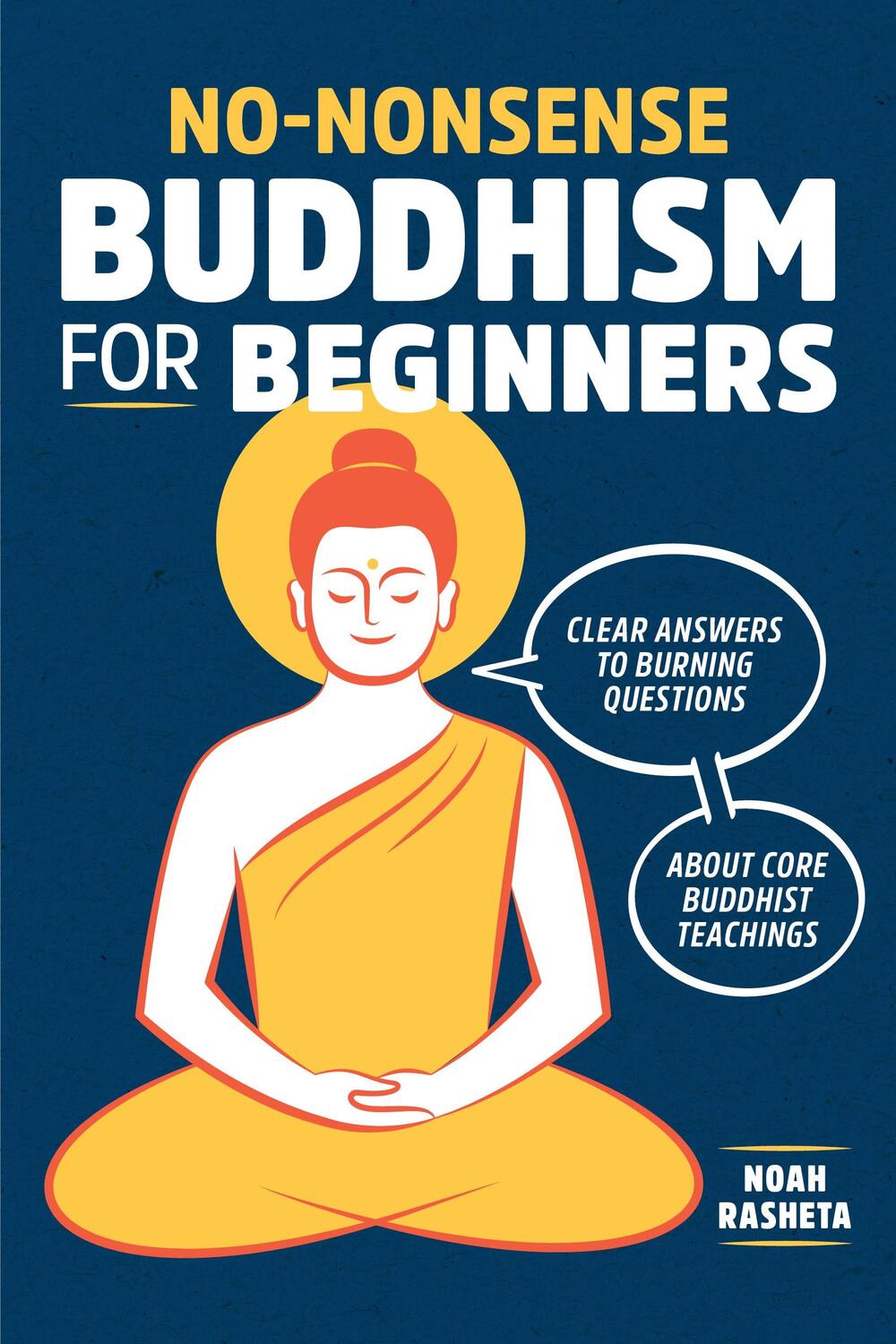 NO-NONSENSE
BUDDHISM
FOR BEGINNERS

CLEAR ANSWERS TO BURNING QUESTIONS

ABOUT CORE BUDDHIST TEACHINGS

NOAH RASHETA